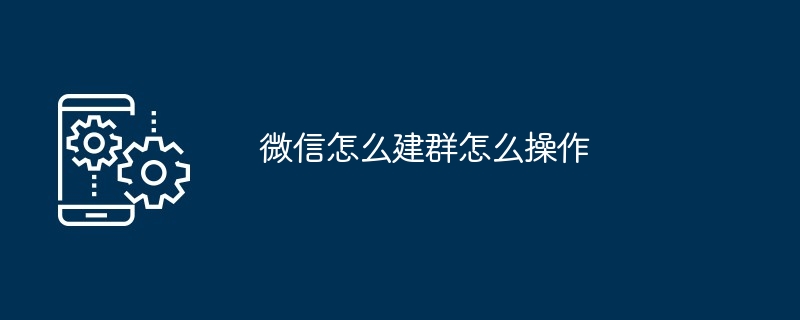 微信怎么建群怎么操作